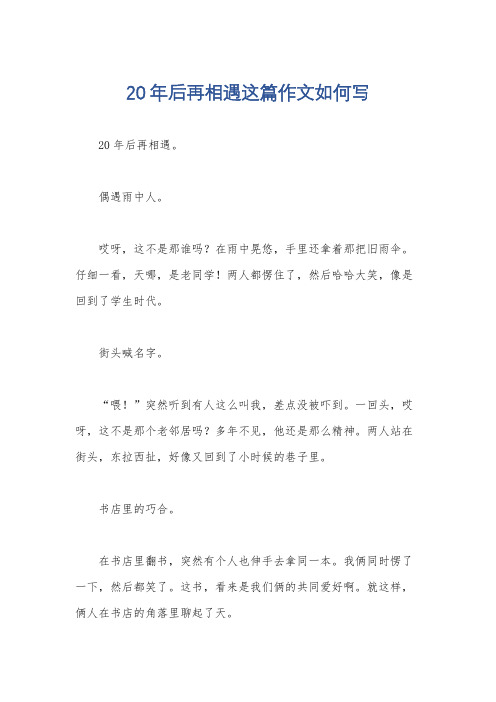 20年后再相遇这篇作文如何写

20年后再相遇。

偶遇雨中人。

哎呀，这不是那谁吗？在雨中晃悠，手里还拿着那把旧雨伞。仔细一看，天哪，是老同学！两人都愣住了，然后哈哈大笑，像是回到了学生时代。

街头喊名字。

“喂！”突然听到有人这么叫我，差点没被吓到。一回头，哎呀，这不是那个老邻居吗？多年不见，他还是那么精神。两人站在街头，东拉西扯，好像又回到了小时候的巷子里。

书店里的巧合。

在书店里翻书，突然有个人也伸手去拿同一本。我俩同时愣了一下，然后都笑了。这书，看来是我们俩的共同爱好啊。就这样，俩人在书店的角落里聊起了天。